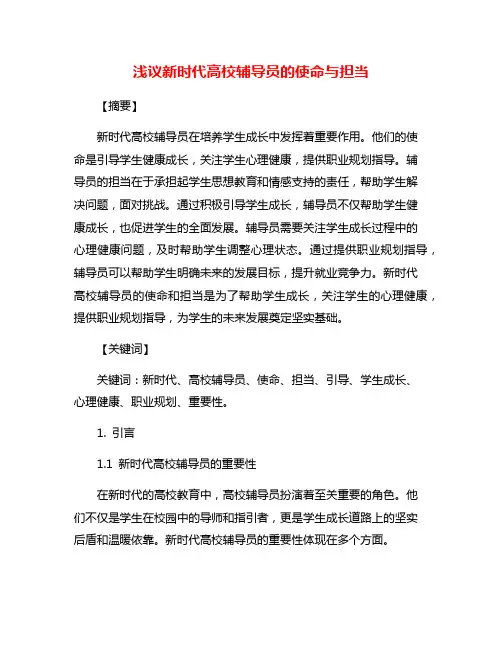 浅议新时代高校辅导员的使命与担当

【摘要】

新时代高校辅导员在培养学生成长中发挥着重要作用。他们的使命是引导学生健康成长，关注学生心理健康，提供职业规划指导。辅导员的担当在于承担起学生思想教育和情感支持的责任，帮助学生解决问题，面对挑战。通过积极引导学生成长，辅导员不仅帮助学生健康成长，也促进学生的全面发展。辅导员需要关注学生成长过程中的心理健康问题，及时帮助学生调整心理状态。通过提供职业规划指导，辅导员可以帮助学生明确未来的发展目标，提升就业竞争力。新时代高校辅导员的使命和担当是为了帮助学生成长，关注学生的心理健康，提供职业规划指导，为学生的未来发展奠定坚实基础。

【关键词】

关键词：新时代、高校辅导员、使命、担当、引导、学生成长、心理健康、职业规划、重要性。

1. 引言

1.1 新时代高校辅导员的重要性

在新时代的高校教育中，高校辅导员扮演着至关重要的角色。他们不仅是学生在校园中的导师和指引者，更是学生成长道路上的坚实后盾和温暖依靠。新时代高校辅导员的重要性体现在多个方面。